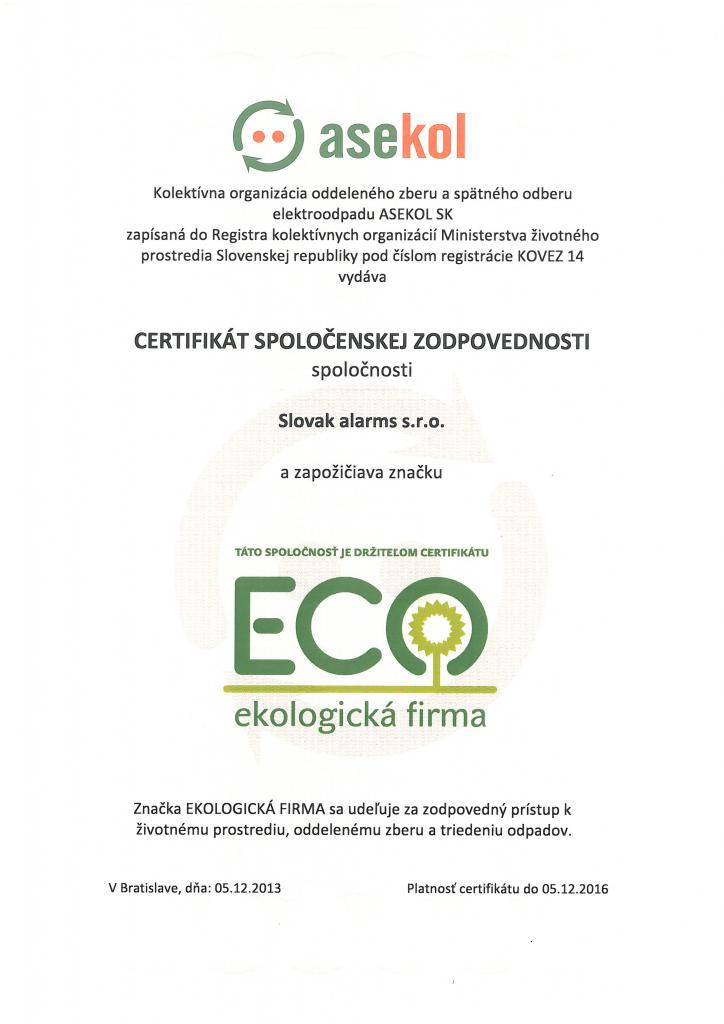 asekol

Kolektívna organizácia oddeleného zberu a spätného odberu elektroodpadu ASEKOL SK zapísaná do Registra kolektívnych organizácií Ministerstva životného prostredia Slovenskej republiky pod číslom registrácie KOVEZ 14 vydáva

CERTIFIKÁT SPOLOČENSKEJ ZODPOVEDNOSTI
spoločnosti

Slovak alarms s.r.o.

a zapožičiava značku

TÁTO SPOLOČNOSŤ JE DRŽITEĽOM CERTIFIKÁTU
ECO
ekologická firma

Značka EKOLOGICKÁ FIRMA sa udeľuje za zodpovedný prístup k životnému prostrediu, oddelenému zberu a triedeniu odpadov.

V Bratislave, dňa: 05.12.2013

Platnosť certifikátu do 05.12.2016